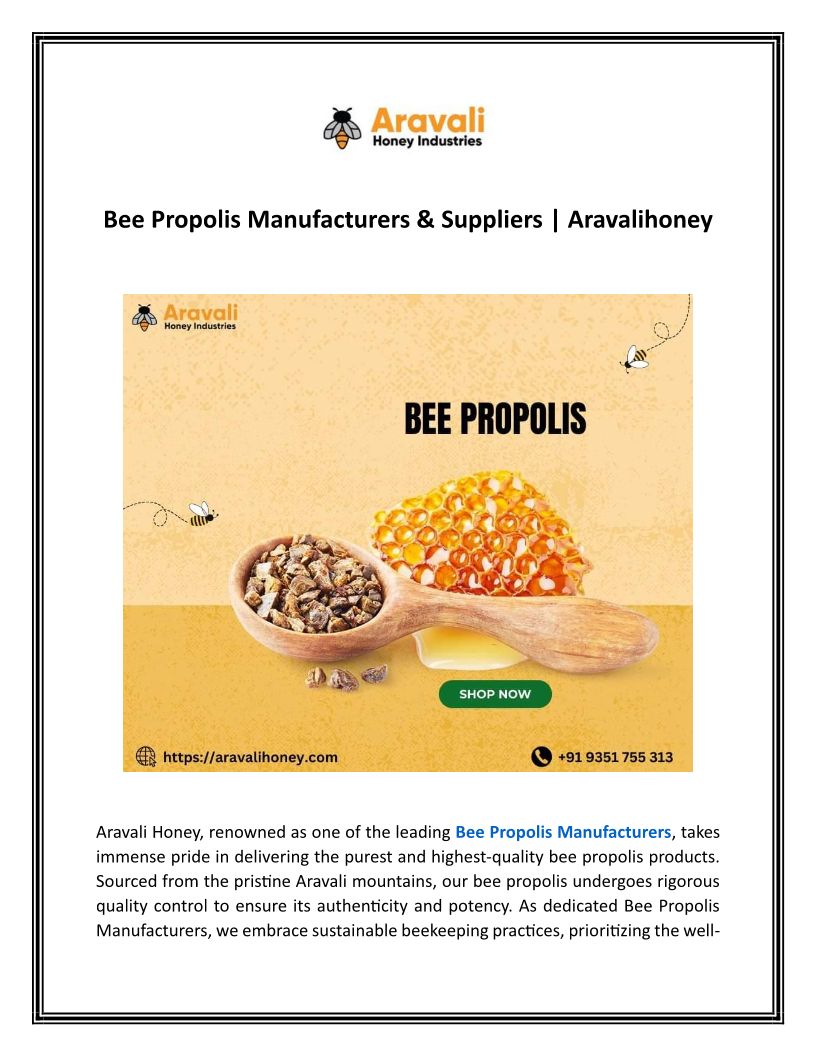 Aravali
Honey Industries

Bee Propolis Manufacturers & Suppliers | Aravalihoney

Aravali
Honey Industries

BEE PROPOLIS

SHOP NOW

https://aravalihoney.com

+91 9351 755 313

Aravali Honey, renowned as one of the leading Bee Propolis Manufacturers, takes immense pride in delivering the purest and highest-quality bee propolis products. Sourced from the pristine Aravali mountains, our bee propolis undergoes rigorous quality control to ensure its authenticity and potency. As dedicated Bee Propolis Manufacturers, we embrace sustainable beekeeping practices, prioritizing the well-